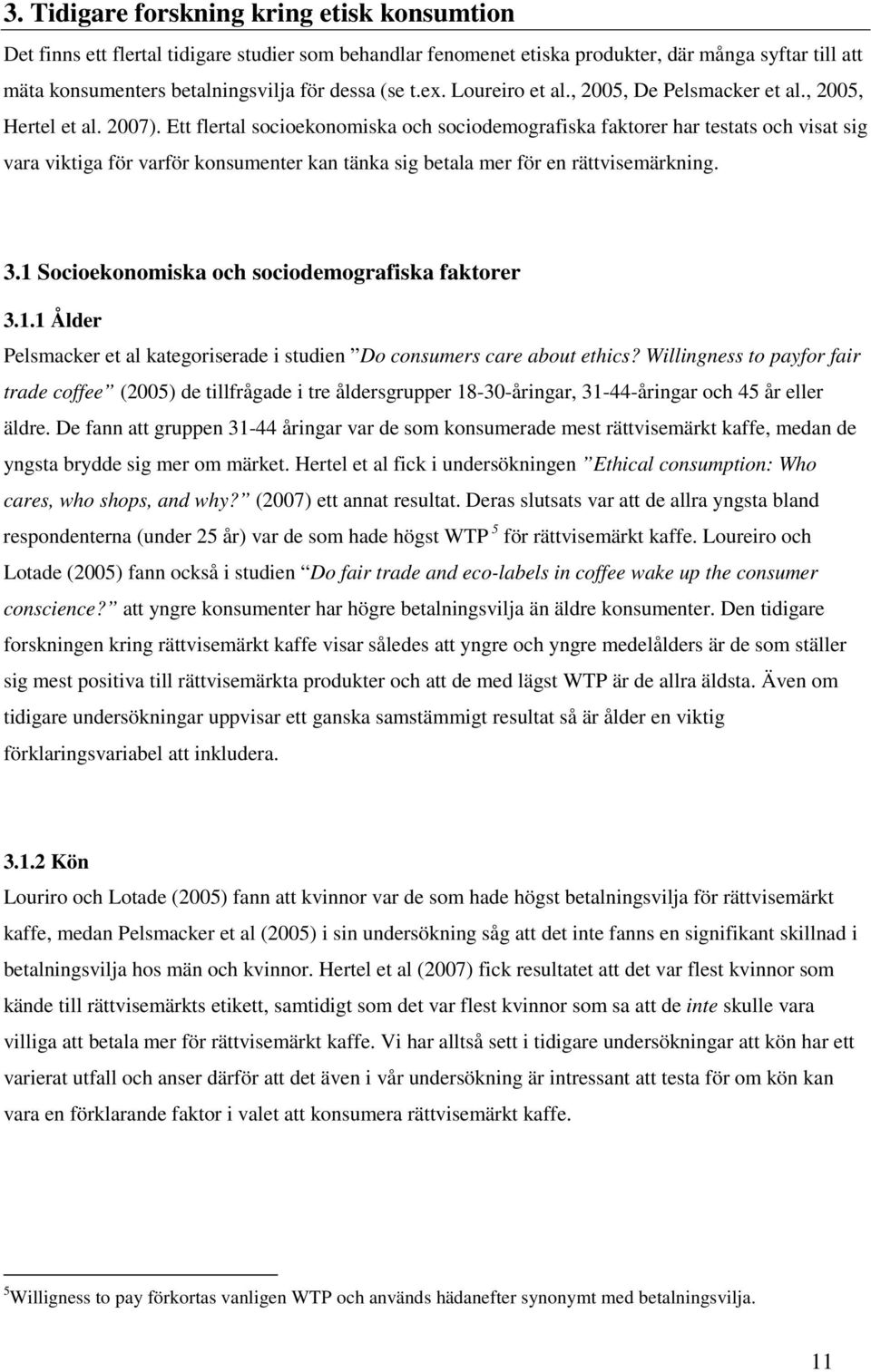 3. Tidigare forskning kring etisk konsumtion

Det finns ett flertal tidigare studier som behandlar fenomenet etiska produkter, där många syftar till att mäta konsumenters betalningsvilja för dessa (se t.ex. Loureiro et al., 2005, De Pelsmacker et al., 2005, Hertel et al. 2007). Ett flertal socioekonomiska och sociodemografiska faktorer har testats och visat sig vara viktiga för varför konsumenter kan tänka sig betala mer för en rättvisemärkning.

3.1 Socioekonomiska och sociodemografiska faktorer

3.1.1 Ålder

Pelsmacker et al kategoriserade i studien ”Do consumers care about ethics? Willingness to payfor fair trade coffee” (2005) de tillfrågade i tre åldersgrupper 18-30-åringar, 31-44-åringar och 45 år eller äldre. De fann att gruppen 31-44 åringar var de som konsumerade mest rättvisemärkt kaffe, medan de yngsta brydde sig mer om märket. Hertel et al fick i undersökningen ”Ethical consumption: Who cares, who shops, and why?” (2007) ett annat resultat. Deras slutsats var att de allra yngsta bland respondenterna (under 25 år) var de som hade högst WTP $^5$ för rättvisemärkt kaffe. Loureiro och Lotade (2005) fann också i studien ”Do fair trade and eco-labels in coffee wake up the consumer conscience?” att yngre konsumenter har högre betalningsvilja än äldre konsumenter. Den tidigare forskningen kring rättvisemärkt kaffe visar således att yngre och yngre medelålders är de som ställer sig mest positiva till rättvisemärkta produkter och att de med lägst WTP är de allra äldsta. Även om tidigare undersökningar uppvisar ett ganska samstämmigt resultat så är ålder en viktig förklaringsvariabel att inkludera.

3.1.2 Kön

Louriro och Lotade (2005) fann att kvinnor var de som hade högst betalningsvilja för rättvisemärkt kaffe, medan Pelsmacker et al (2005) i sin undersökning såg att det inte fanns en signifikant skillnad i betalningsvilja hos män och kvinnor. Hertel et al (2007) fick resultatet att det var flest kvinnor som kände till rättvisemärkts etikett, samtidigt som det var flest kvinnor som sa att de inte skulle vara villiga att betala mer för rättvisemärkt kaffe. Vi har alltså sett i tidigare undersökningar att kön har ett varierat utfall och anser därför att det även i vår undersökning är intressant att testa för om kön kan vara en förklarande faktor i valet att konsumera rättvisemärkt kaffe.

$^5$Willigness to pay förkortas vanligen WTP och används hädanefter synonymt med betalningsvilja.

11